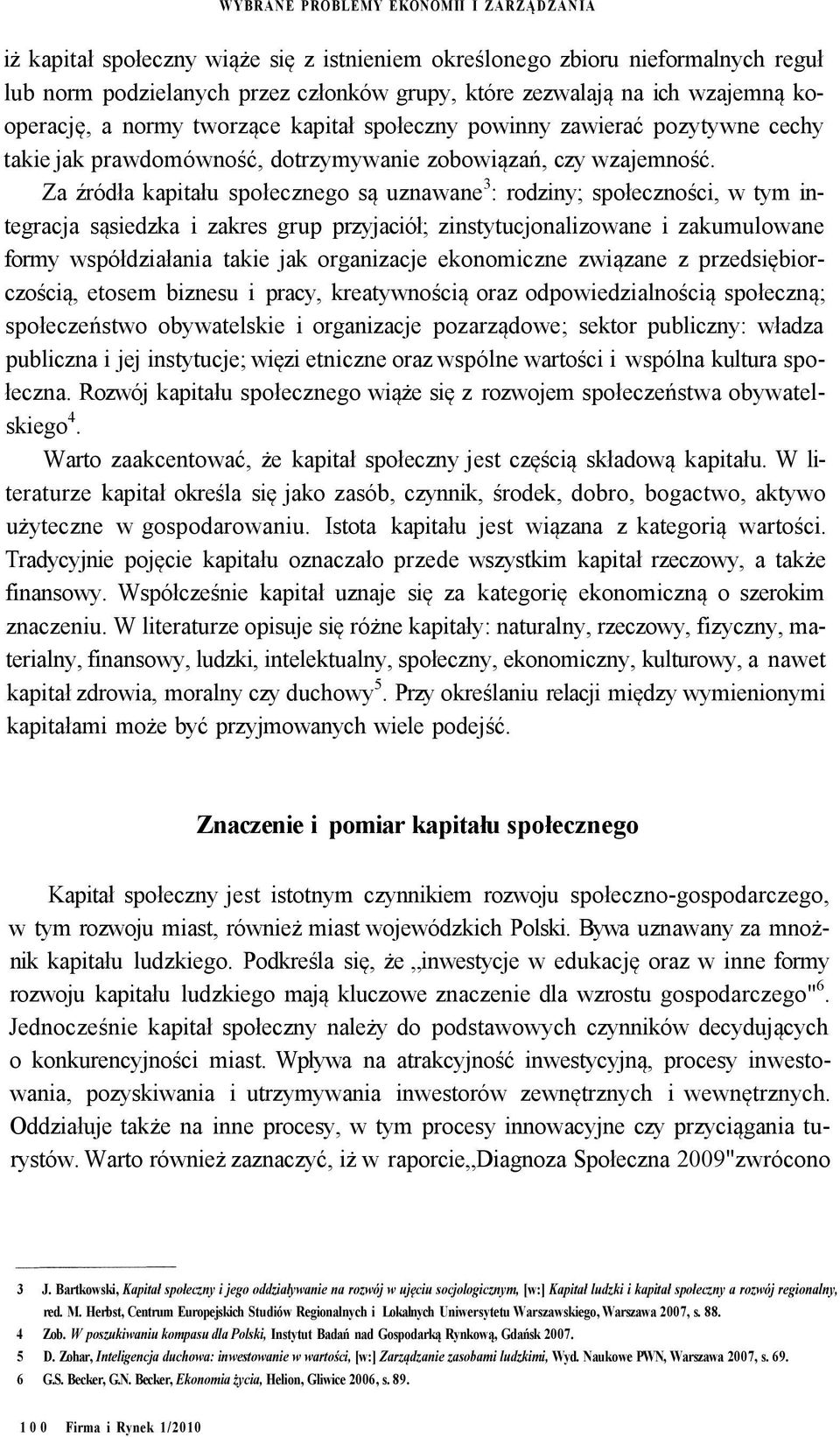 WYBRANE PROBLEMY EKONOMII I ZARZĄDZANIA

iż kapitał społeczny wiąże się z istnieniem określonego zbioru nieformalnych reguł lub norm podzielanych przez członków grupy, które zezwalają na ich wzajemną kooperację, a normy tworzące kapitał społeczny powinny zawierać pozytywne cechy takie jak prawdomówność, dotrzymywanie zobowiązań, czy wzajemność.

Za źródła kapitału społecznego są uznawane$^3$: rodziny; społeczności, w tym integracja sąsiedzka i zakres grup przyjaciół; zinstytucjonalizowane i zakumulowane formy współdziałania takie jak organizacje ekonomiczne związane z przedsiębiorczością, etosem biznesu i pracy, kreatywnością oraz odpowiedzialnością społeczną; społeczeństwo obywatelskie i organizacje pozarządowe; sektor publiczny: władza publiczna i jej instytucje; więzi etniczne oraz wspólne wartości i wspólna kultura społeczna. Rozwój kapitału społecznego wiąże się z rozwojem społeczeństwa obywatelskiego$^4$.

Warto zaakcentować, że kapitał społeczny jest częścią składową kapitału. W literaturze kapitał określa się jako zasób, czynnik, środek, dobro, bogactwo, aktywo użyteczne w gospodarowaniu. Istota kapitału jest wiązana z kategorią wartości. Tradycyjnie pojęcie kapitału oznaczało przede wszystkim kapitał rzeczowy, a także finansowy. Współcześnie kapitał uznaje się za kategorię ekonomiczną o szerokim znaczeniu. W literaturze opisuje się różne kapitały: naturalny, rzeczowy, fizyczny, materialny, finansowy, ludzki, intelektualny, społeczny, ekonomiczny, kulturowy, a nawet kapitał zdrowia, moralny czy duchowy$^5$. Przy określaniu relacji między wymienionymi kapitałami może być przyjmowanych wiele podejść.

Znaczenie i pomiar kapitału społecznego

Kapitał społeczny jest istotnym czynnikiem rozwoju społeczno-gospodarczego, w tym rozwoju miast, również miast wojewódzkich Polski. Bywa uznawany za mnożnik kapitału ludzkiego. Podkreśla się, że „inwestycje w edukację oraz w inne formy rozwoju kapitału ludzkiego mają kluczowe znaczenie dla wzrostu gospodarczego"$^6$. Jednocześnie kapitał społeczny należy do podstawowych czynników decydujących o konkurencyjności miast. Wpływa na atrakcyjność inwestycyjną, procesy inwestowania, pozyskiwania i utrzymywania inwestorów zewnętrznych i wewnętrznych. Oddziałuje także na inne procesy, w tym procesy innowacyjne czy przyciągania turystów. Warto również zaznaczyć, iż w raporcie„Diagnoza Społeczna 2009"zwrócono

3 J. Bartkowski, Kapitał społeczny i jego oddziaływanie na rozwój w ujęciu socjologicznym, [w:] Kapitał ludzki i kapitał społeczny a rozwój regionalny, red. M. Herbst, Centrum Europejskich Studiów Regionalnych i Lokalnych Uniwersytetu Warszawskiego, Warszawa 2007, s. 88.
4 Zob. W poszukiwaniu kompasu dla Polski, Instytut Badań nad Gospodarką Rynkową, Gdańsk 2007.
5 D. Zohar, Inteligencja duchowa: inwestowanie w wartości, [w:] Zarządzanie zasobami ludzkimi, Wyd. Naukowe PWN, Warszawa 2007, s. 69.
6 G.S. Becker, G.N. Becker, Ekonomia życia, Helion, Gliwice 2006, s. 89.

100 Firma i Rynek 1/2010